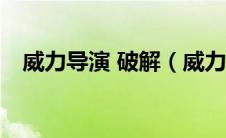 威力导演 破解（威力